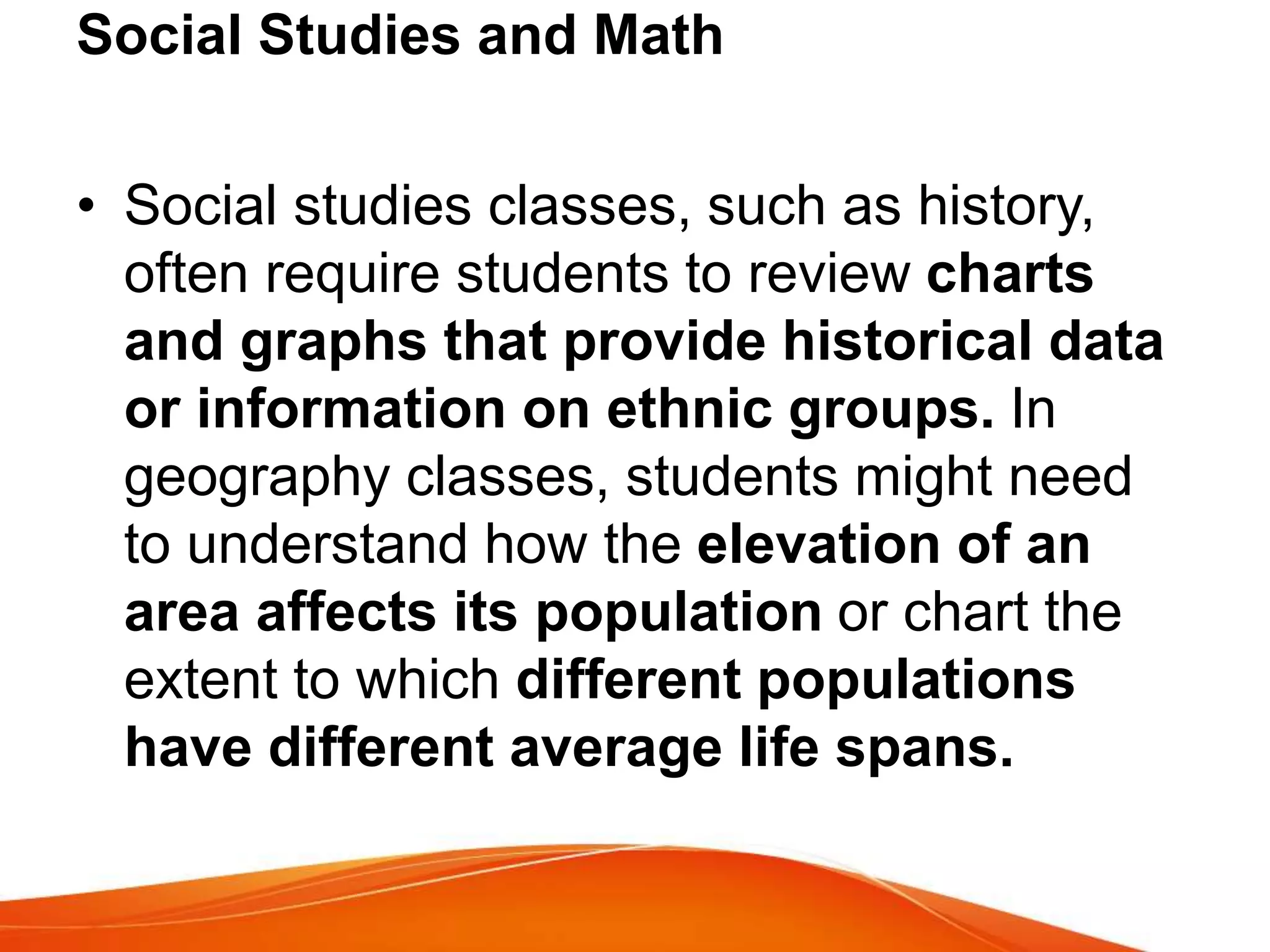 Social Studies and Math

• Social studies classes, such as history, often require students to review charts and graphs that provide historical data or information on ethnic groups. In geography classes, students might need to understand how the elevation of an area affects its population or chart the extent to which different populations have different average life spans.